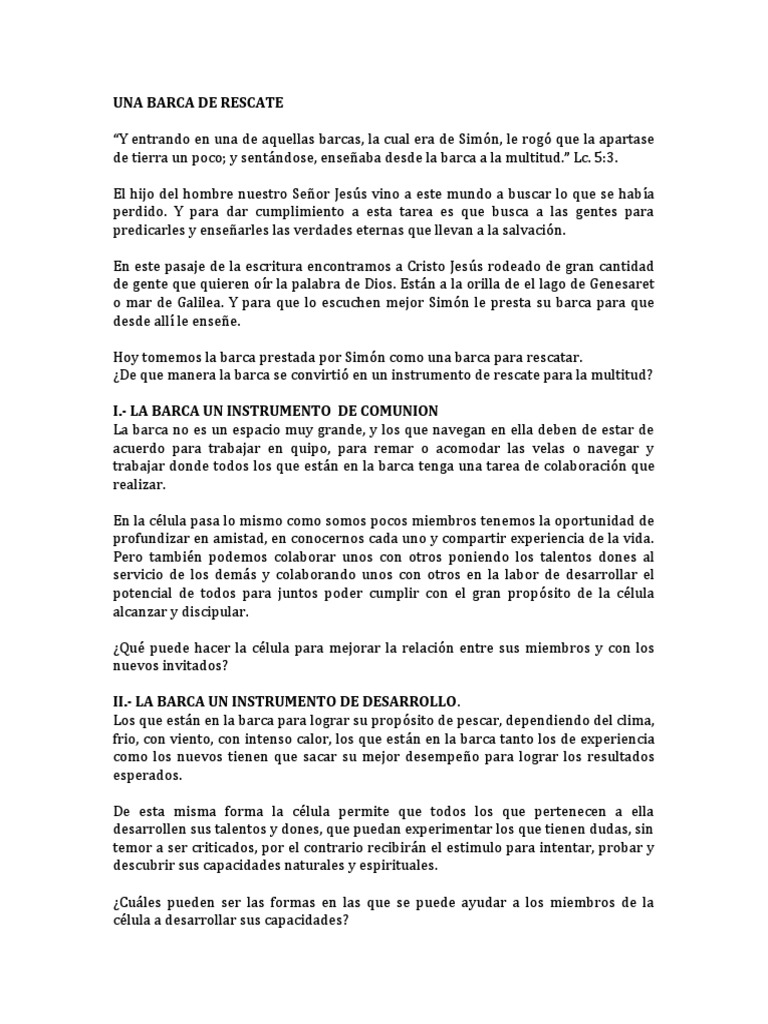 UNA BARCA DE RESCATE

“Y entrando en una de aquellas barcas, la cual era de Simón, le rogó que la apartase de tierra un poco; y sentándose, enseñaba desde la barca a la multitud.” Lc. 5:3.

El hijo del hombre nuestro Señor Jesús vino a este mundo a buscar lo que se había perdido. Y para dar cumplimiento a esta tarea es que busca a las gentes para predicarles y enseñarles las verdades eternas que llevan a la salvación.

En este pasaje de la escritura encontramos a Cristo Jesús rodeado de gran cantidad de gente que quieren oír la palabra de Dios. Están a la orilla de el lago de Genesaret o mar de Galilea. Y para que lo escuchen mejor Simón le presta su barca para que desde allí le enseñe.

Hoy tomemos la barca prestada por Simón como una barca para rescatar.
¿De que manera la barca se convirtió en un instrumento de rescate para la multitud?

I.- LA BARCA UN INSTRUMENTO DE COMUNION
La barca no es un espacio muy grande, y los que navegan en ella deben de estar de acuerdo para trabajar en quipo, para remar o acomodar las velas o navegar y trabajar donde todos los que están en la barca tenga una tarea de colaboración que realizar.

En la célula pasa lo mismo como somos pocos miembros tenemos la oportunidad de profundizar en amistad, en conocernos cada uno y compartir experiencia de la vida. Pero también podemos colaborar unos con otros poniendo los talentos dones al servicio de los demás y colaborando unos con otros en la labor de desarrollar el potencial de todos para juntos poder cumplir con el gran propósito de la célula alcanzar y discipular.

¿Qué puede hacer la célula para mejorar la relación entre sus miembros y con los nuevos invitados?

II.- LA BARCA UN INSTRUMENTO DE DESARROLLO.
Los que están en la barca para lograr su propósito de pescar, dependiendo del clima, frio, con viento, con intenso calor, los que están en la barca tanto los de experiencia como los nuevos tienen que sacar su mejor desempeño para lograr los resultados esperados.

De esta misma forma la célula permite que todos los que pertenecen a ella desarrollen sus talentos y dones, que puedan experimentar los que tienen dudas, sin temor a ser criticados, por el contrario recibirán el estimulo para intentar, probar y descubrir sus capacidades naturales y espirituales.

¿Cuáles pueden ser las formas en las que se puede ayudar a los miembros de la célula a desarrollar sus capacidades?